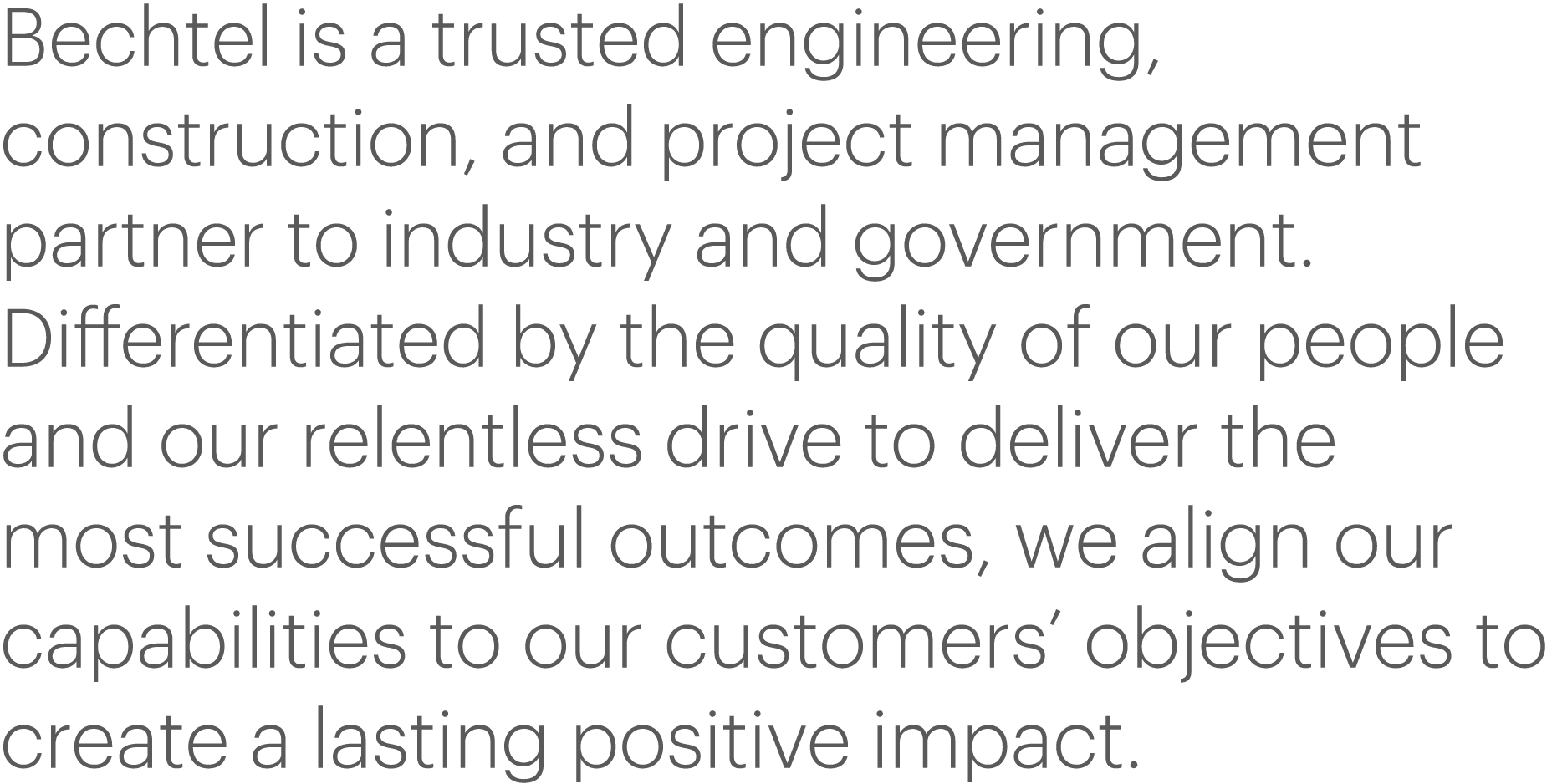 Bechtel is a trusted engineering, construction, and project management partner to industry and government. Differentiated by the quality of our people and our relentless drive to deliver the most successful outcomes, we align our capabilities to our customers’ objectives to create a lasting positive impact.